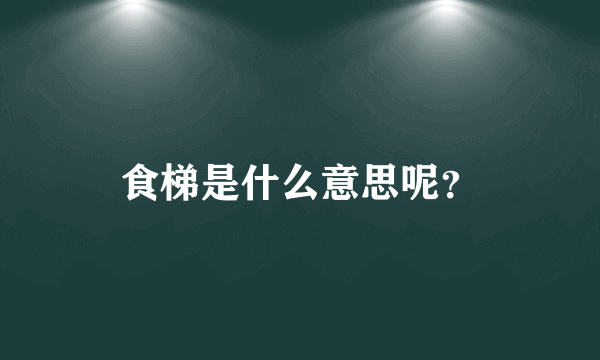 食梯是什么意思呢?